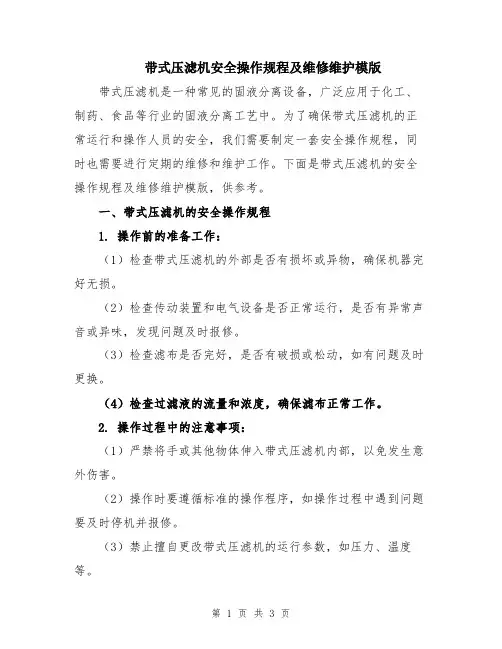 带式压滤机安全操作规程及维修维护模版

带式压滤机是一种常见的固液分离设备，广泛应用于化工、制药、食品等行业的固液分离工艺中。为了确保带式压滤机的正常运行和操作人员的安全，我们需要制定一套安全操作规程，同时也需要进行定期的维修和维护工作。下面是带式压滤机的安全操作规程及维修维护模版，供参考。

一、带式压滤机的安全操作规程

1. 操作前的准备工作：

（1）检查带式压滤机的外部是否有损坏或异物，确保机器完好无损。

（2）检查传动装置和电气设备是否正常运行，是否有异常声音或异味，发现问题及时报修。

（3）检查滤布是否完好，是否有破损或松动，如有问题及时更换。

（4）检查过滤液的流量和浓度，确保滤布正常工作。

2. 操作过程中的注意事项：

（1）严禁将手或其他物体伸入带式压滤机内部，以免发生意外伤害。

（2）操作时要遵循标准的操作程序，如操作过程中遇到问题要及时停机并报修。

（3）禁止擅自更改带式压滤机的运行参数，如压力、温度等。

第 1 页 共 3 页